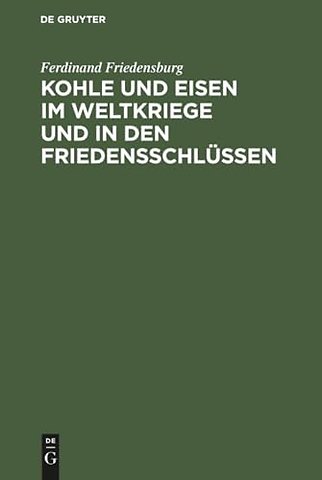 DE GRUYTER

Ferdinand Friedensburg

KOHLE UND EISEN IM WELTKRIEGE UND IN DEN FRIEDENSSCHLÜSSEN

DE
G